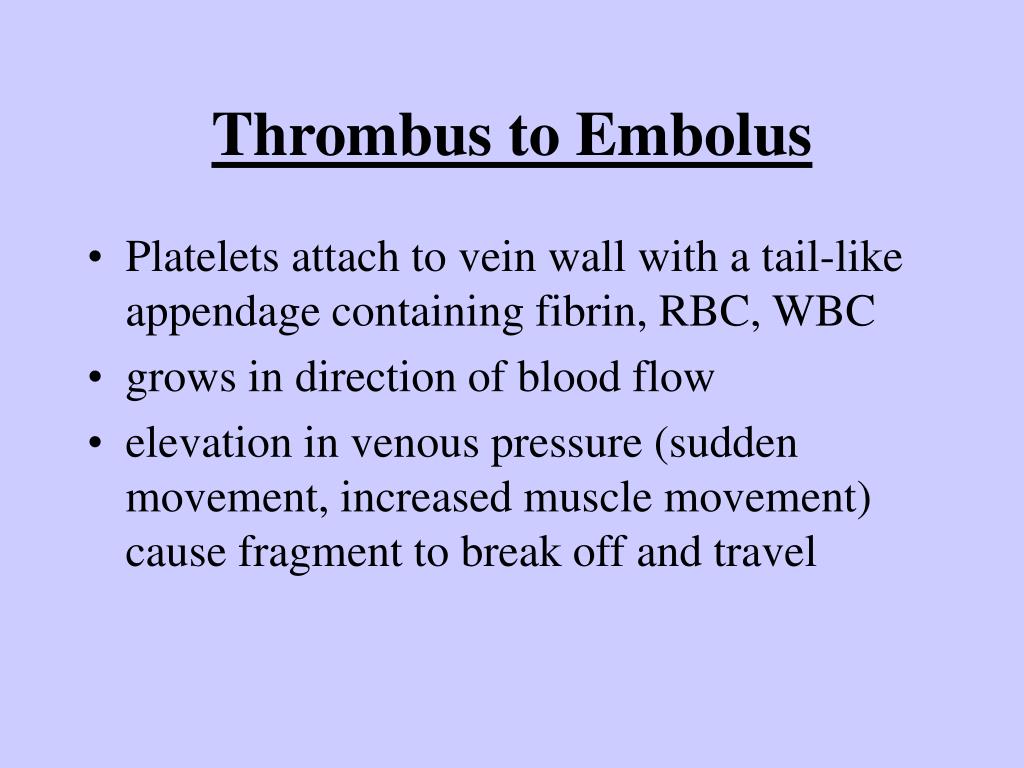 Thrombus to Embolus

• Platelets attach to vein wall with a tail-like appendage containing fibrin, RBC, WBC
• grows in direction of blood flow
• elevation in venous pressure (sudden movement, increased muscle movement) cause fragment to break off and travel